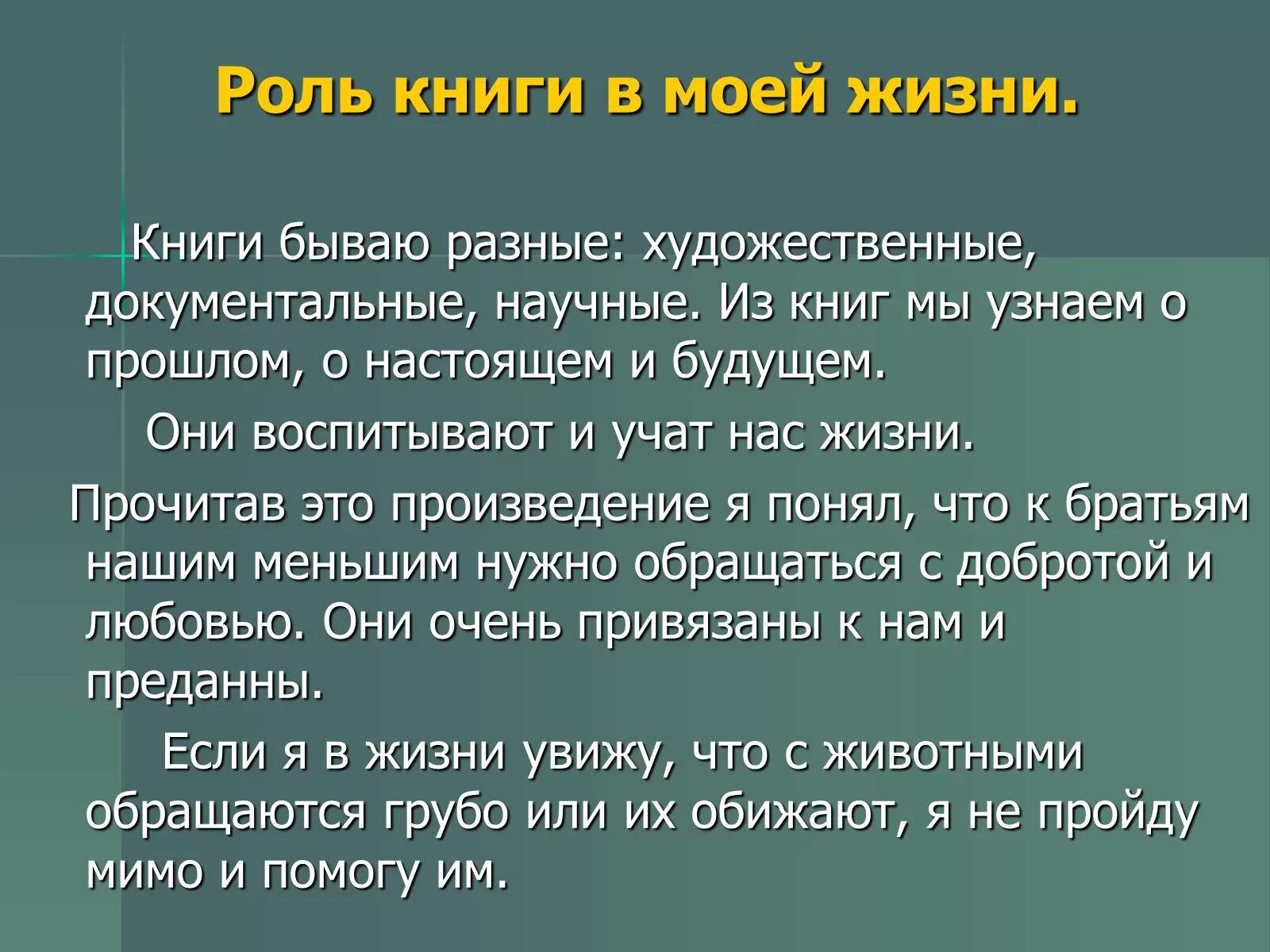 Роль книги в моей жизни.

Книги бываю разные: художественные, документальные, научные. Из книг мы узнаем о прошлом, о настоящем и будущем.

Они воспитывают и учат нас жизни.

Прочитав это произведение я понял, что к братьям нашим меньшим нужно обращаться с добротой и любовью. Они очень привязаны к нам и преданны.

Если я в жизни увижу, что с животными обращаются грубо или их обижают, я не пройду мимо и помогу им.